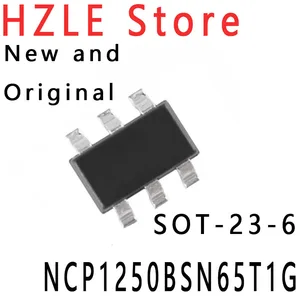 HZLE Store
New and
Original
SOT-23-6
NCP1250BSN65T1G